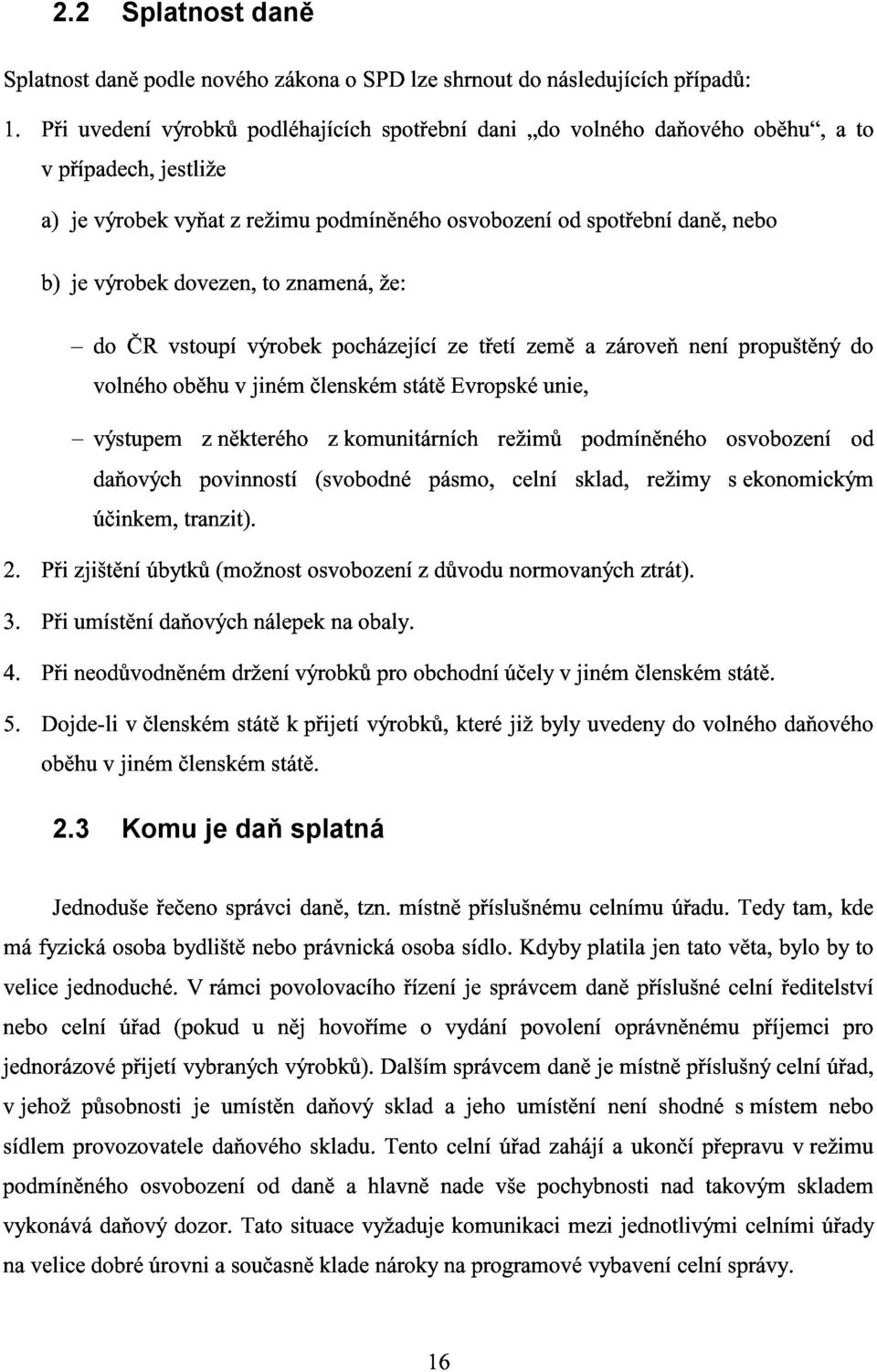 2.2 Splatnost daně

Splatnost daně podle nového zákona o SPD lze shrnout do následujících případů:

1. Při uvedení výrobků podléhajících spotřební dani „do volného daňového oběhu“, a to v případech, jestliže

a) je výrobek vyňat z režimu podmíněného osvobození od spotřební daně, nebo

b) je výrobek dovezen, to znamená, že:

– do ČR vstoupí výrobek pocházející ze třetí země a zároveň není propuštěný do volného oběhu v jiném členském státě Evropské unie,

– výstupem z některého z komunitárních režimů podmíněného osvobození od daňových povinností (svobodné pásmo, celní sklad, režimy s ekonomickým účinkem, tranzit).

2. Při zjištění úbytků (možnost osvobození z důvodu normovaných ztrát).

3. Při umístění daňových nálepek na obaly.

4. Při neodůvodněném držení výrobků pro obchodní účely v jiném členském státě.

5. Dojde-li v členském státě k přijetí výrobků, které již byly uvedeny do volného daňového oběhu v jiném členském státě.

2.3 Komu je daň splatná

Jednoduše řečeno správci daně, tzn. místně příslušnému celnímu úřadu. Tedy tam, kde má fyzická osoba bydliště nebo právnická osoba sídlo. Kdyby platila jen tato věta, bylo by to velice jednoduché. V rámci povolovacího řízení je správcem daně příslušné celní ředitelství nebo celní úřad (pokud u něj hovoříme o vydání povolení oprávněnému příjemci pro jednorázové přijetí vybraných výrobků). Dalším správcem daně je místně příslušný celní úřad, v jehož působnosti je umístěn daňový sklad a jeho umístění není shodné s místem nebo sídlem provozovatele daňového skladu. Tento celní úřad zahájí a ukončí přepravu v režimu podmíněného osvobození od daně a hlavně nade vše pochybnosti nad takovým skladem vykonává daňový dozor. Tato situace vyžaduje komunikaci mezi jednotlivými celními úřady na velice dobré úrovni a současně klade nároky na programové vybavení celní správy.

16